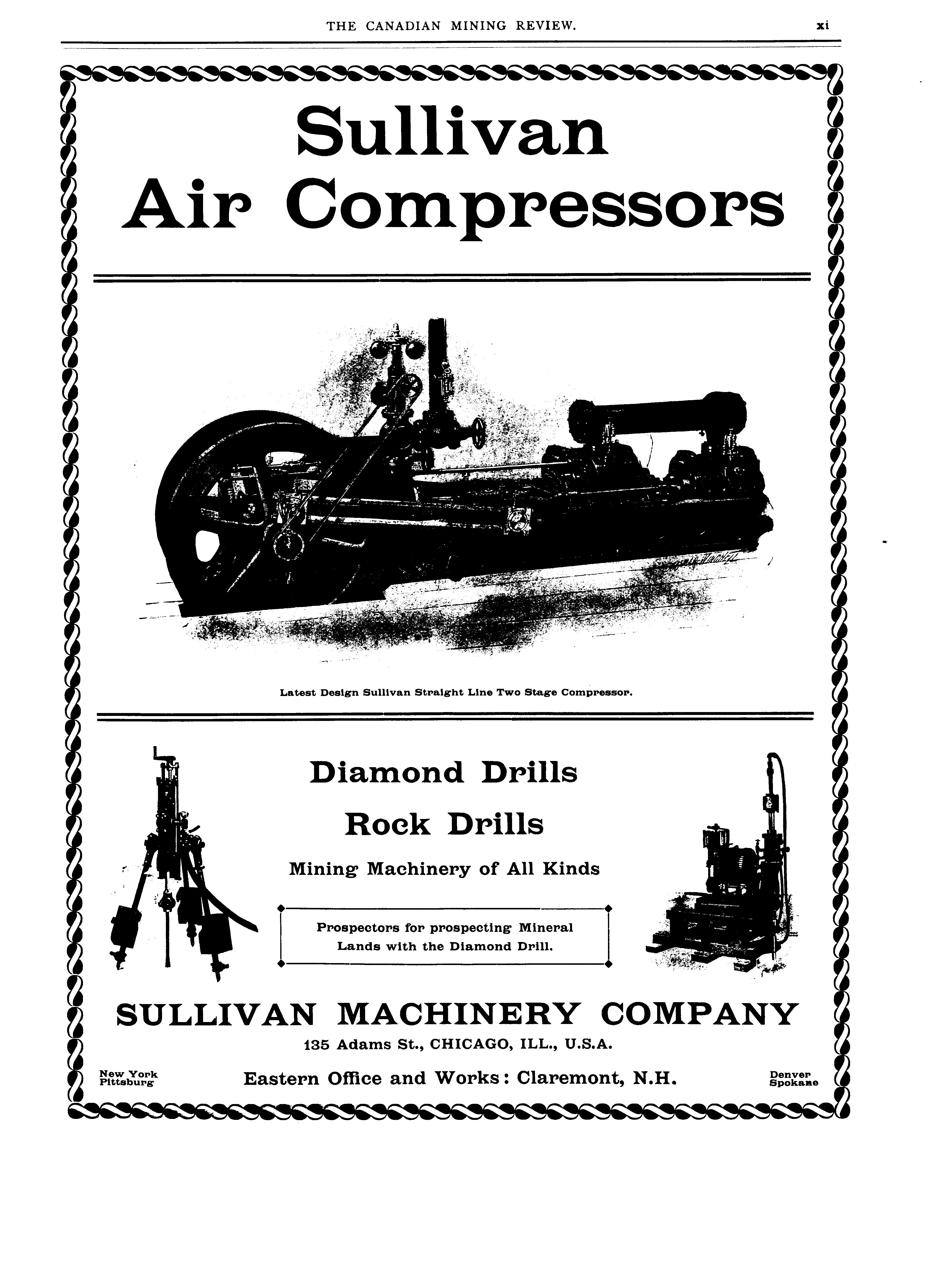 THE CANADIAN MINING REVIEW. xi

Sullivan Air Compressors

Latest Design Sullivan Straight Line Two Stage Compressor.

Diamond Drills

Rock Drills

Mining Machinery of All Kinds

Prospectors for prospecting Mineral Lands with the Diamond Drill.

SULLIVAN MACHINERY COMPANY

135 Adams St., CHICAGO, ILL., U.S.A.

New York
Pittsburg

Eastern Office and Works: Claremont, N.H.

Denver
Spokane